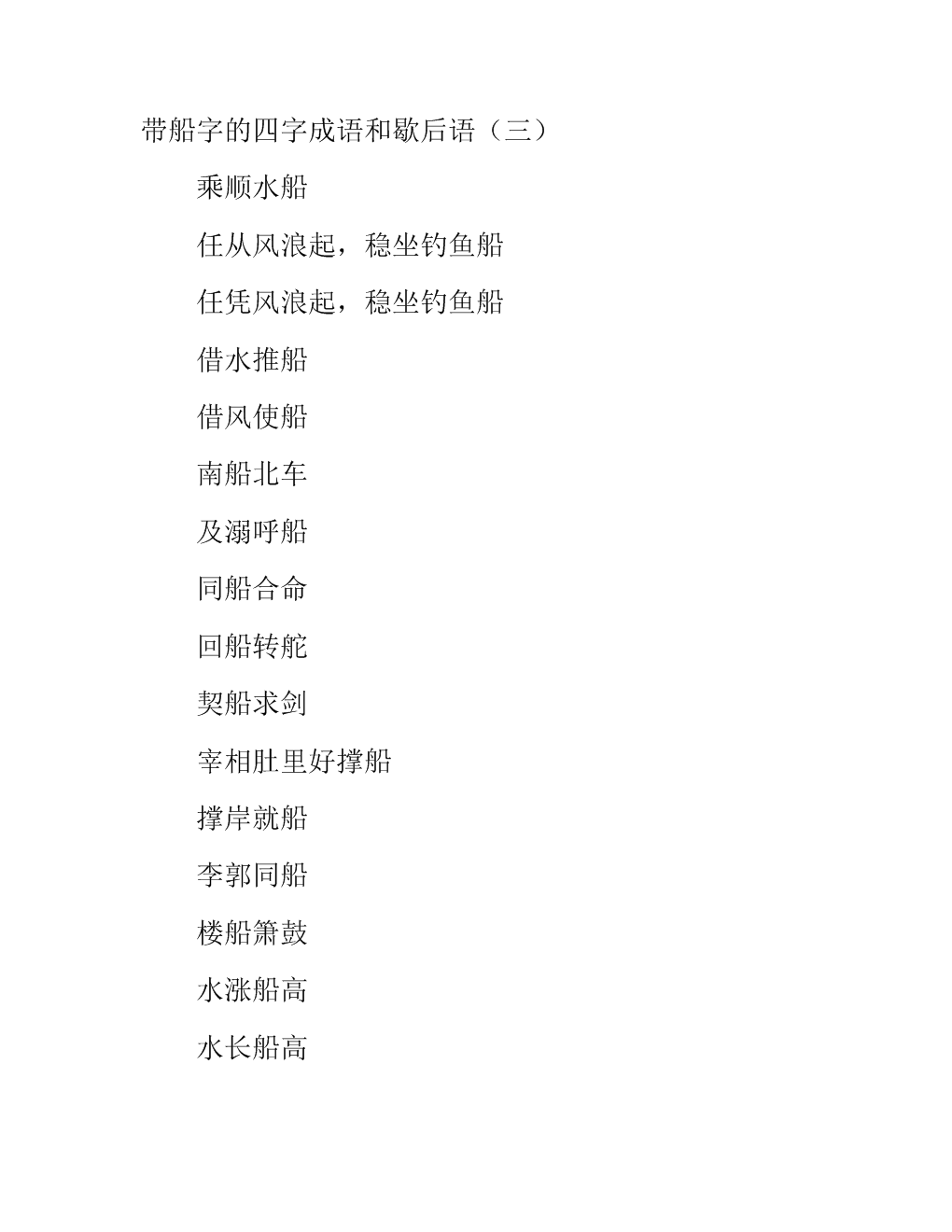 带船字的四字成语和歇后语（三）

乘顺水船

任从风浪起，稳坐钓鱼船

任凭风浪起，稳坐钓鱼船

借水推船

借风使船

南船北车

及溺呼船

同船合命

回船转舵

契船求剑

宰相肚里好撑船

撑岸就船

李郭同船

楼船箫鼓

水涨船高

水长船高